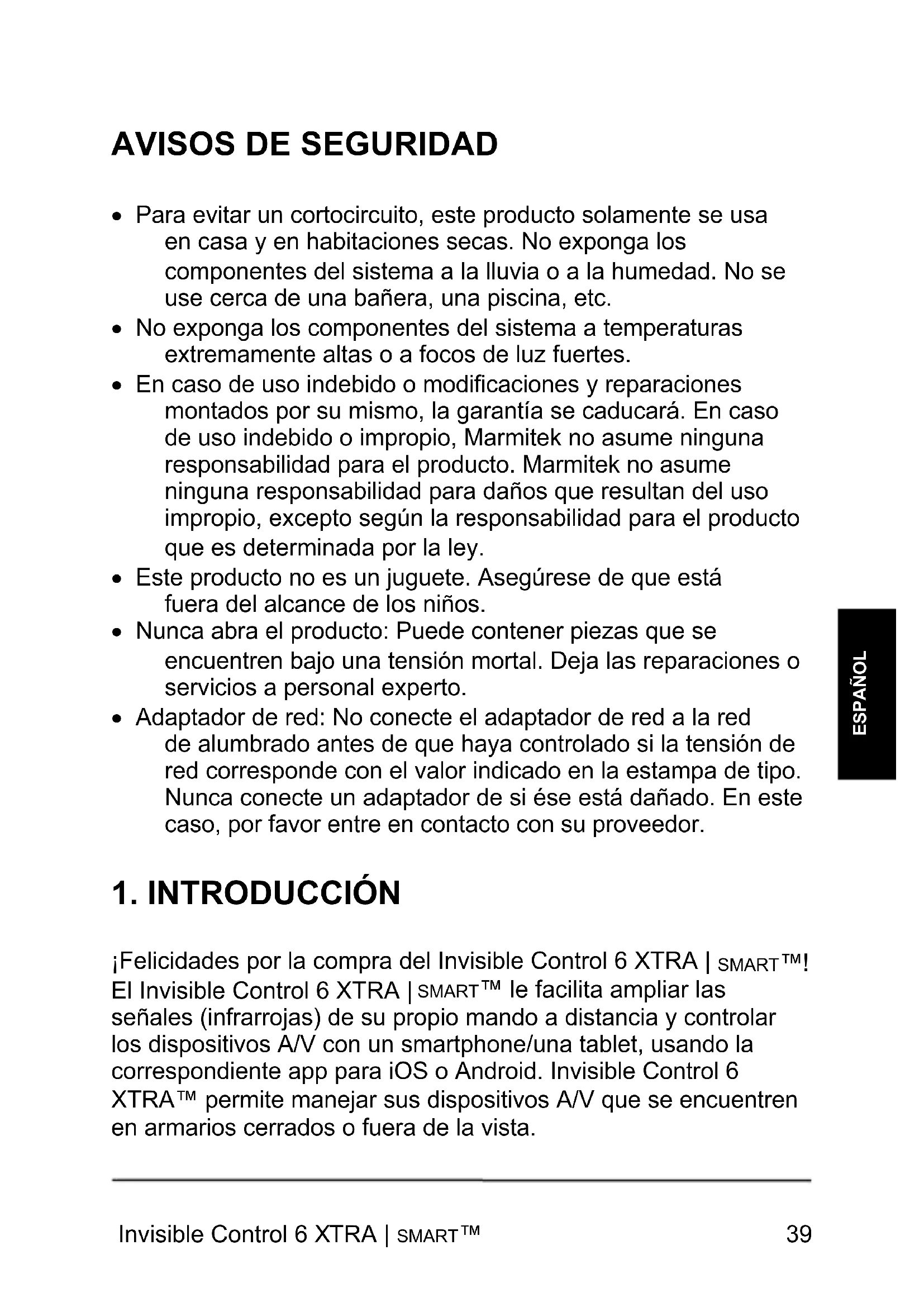 AVISOS DE SEGURIDAD

• Para evitar un cortocircuito, este producto solamente se usa en casa y en habitaciones secas. No exponga los componentes del sistema a la lluvia o a la humedad. No se use cerca de una bañera, una piscina, etc.
• No exponga los componentes del sistema a temperaturas extremamente altas o a focos de luz fuertes.
• En caso de uso indebido o modificaciones y reparaciones montados por su mismo, la garantía se caducará. En caso de uso indebido o impropio, Marmitek no asume ninguna responsabilidad para el producto. Marmitek no asume ninguna responsabilidad para daños que resultan del uso impropio, excepto según la responsabilidad para el producto que es determinada por la ley.
• Este producto no es un juguete. Asegúrese de que está fuera del alcance de los niños.
• Nunca abra el producto: Puede contener piezas que se encuentren bajo una tensión mortal. Deja las reparaciones o servicios a personal experto.
• Adaptador de red: No conecte el adaptador de red a la red de alumbrado antes de que haya controlado si la tensión de red corresponde con el valor indicado en la estampa de tipo. Nunca conecte un adaptador de si ése está dañado. En este caso, por favor entre en contacto con su proveedor.

ESPAÑOL

1. INTRODUCCIÓN

¡Felicidades por la compra del Invisible Control 6 XTRA | SMART™! El Invisible Control 6 XTRA | SMART™ le facilita ampliar las señales (infrarrojas) de su propio mando a distancia y controlar los dispositivos A/V con un smartphone/una tablet, usando la correspondiente app para iOS o Android. Invisible Control 6 XTRA™ permite manejar sus dispositivos A/V que se encuentren en armarios cerrados o fuera de la vista.

Invisible Control 6 XTRA | SMART™ 39